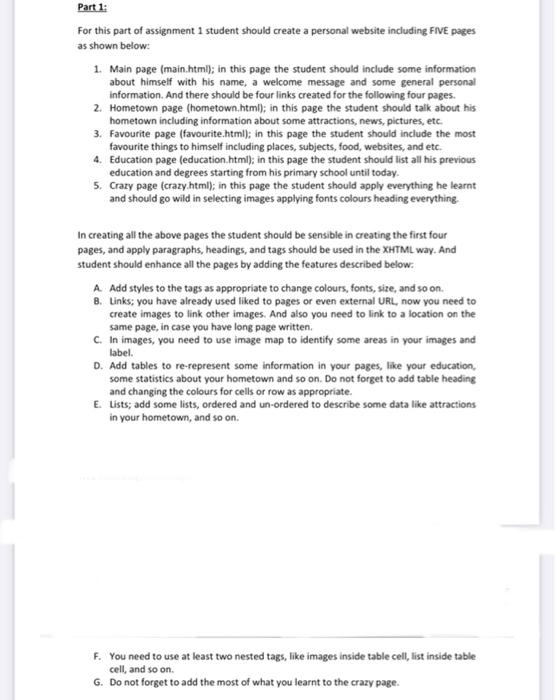 Part 1:

For this part of assignment 1 student should create a personal website including FIVE pages as shown below:

1. Main page (main.html); in this page the student should include some information about himself with his name, a welcome message and some general personal information. And there should be four links created for the following four pages.
2. Hometown page (hometown.html); in this page the student should talk about his hometown including information about some attractions, news, pictures, etc.
3. Favourite page (favourite.html); in this page the student should include the most favourite things to himself including places, subjects, food, websites, and etc.
4. Education page (education.html); in this page the student should list all his previous education and degrees starting from his primary school until today.
5. Crazy page (crazy.html); in this page the student should apply everything he learnt and should go wild in selecting images applying fonts colours heading everything.

In creating all the above pages the student should be sensible in creating the first four pages, and apply paragraphs, headings, and tags should be used in the XHTML way. And student should enhance all the pages by adding the features described below:

A. Add styles to the tags as appropriate to change colours, fonts, size, and so on.
B. Links; you have already used liked to pages or even external URL, now you need to create images to link other images. And also you need to link to a location on the same page, in case you have long page written.
C. In images, you need to use image map to identify some areas in your images and label.
D. Add tables to re-represent some information in your pages, like your education, some statistics about your hometown and so on. Do not forget to add table heading and changing the colours for cells or row as appropriate.
E. Lists; add some lists, ordered and un-ordered to describe some data like attractions in your hometown, and so on.

F. You need to use at least two nested tags, like images inside table cell, list inside table cell, and so on.
G. Do not forget to add the most of what you learnt to the crazy page.